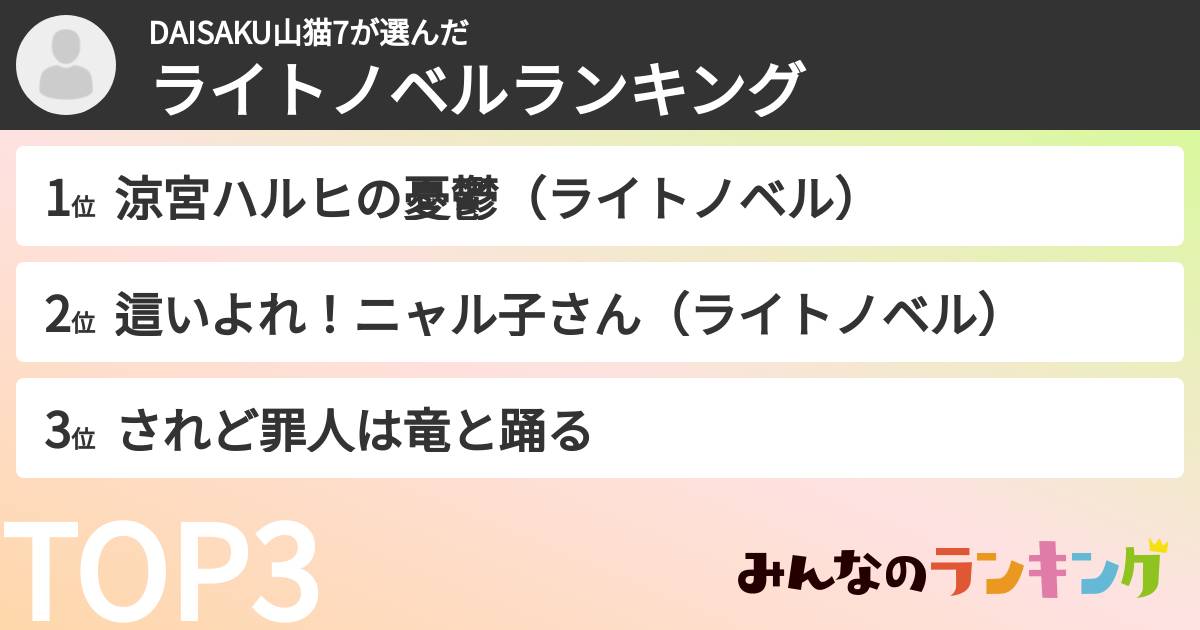 DAISAKU山猫7が選んだ
ライトノベルランキング

1位 涼宮ハルヒの憂鬱（ライトノベル）

2位 這いよれ！ニャル子さん（ライトノベル）

3位 されど罪人は竜と踊る

TOP3

みんなのランキング